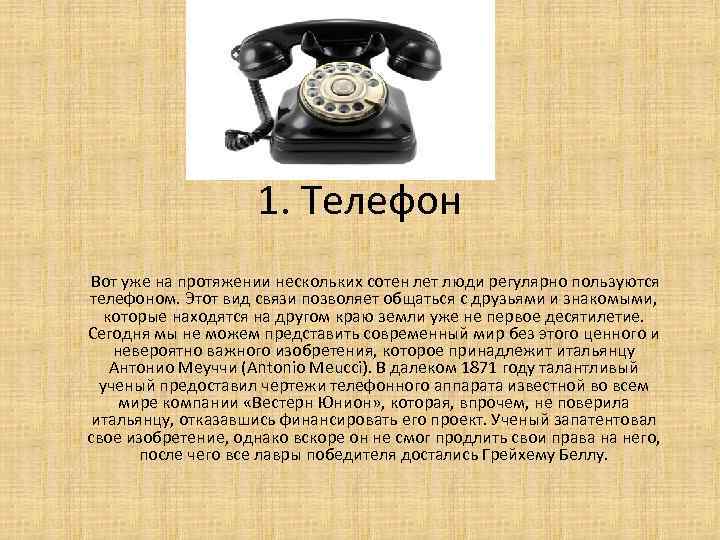 1. Телефон

Вот уже на протяжении нескольких сотен лет люди регулярно пользуются телефоном. Этот вид связи позволяет общаться с друзьями и знакомыми, которые находятся на другом краю земли уже не первое десятилетие. Сегодня мы не можем представить современный мир без этого ценного и невероятно важного изобретения, которое принадлежит итальянцу Антонио Меуччи (Antonio Meucci). В далеком 1871 году талантливый ученый предоставил чертежи телефонного аппарата известной во всем мире компании «Вестерн Юнион», которая, впрочем, не поверила итальянцу, отказавшись финансировать его проект. Ученый запатентовал свое изобретение, однако вскоре он не смог продлить свои права на него, после чего все лавры победителя достались Грейхему Беллу.